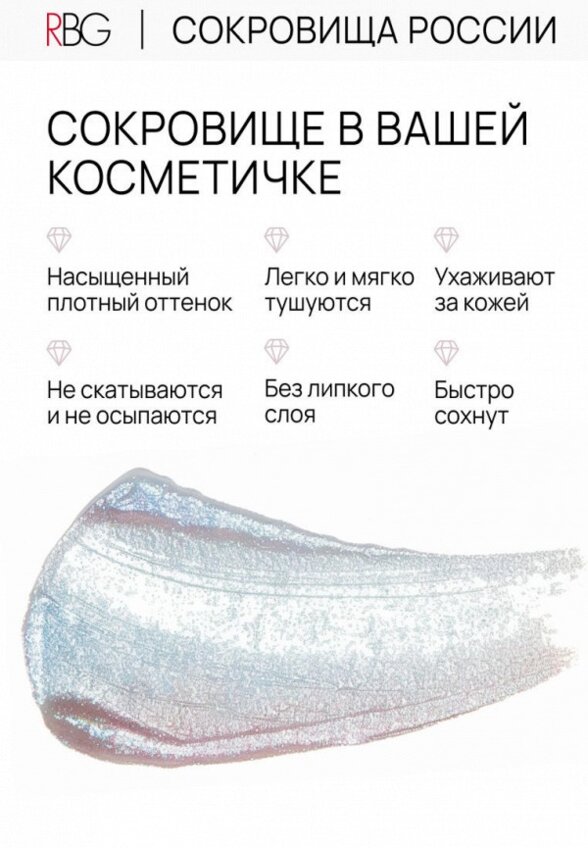 RBG | СОКРОВИЩА РОССИИ

СОКРОВИЩЕ В ВАШЕЙ КОСМЕТИЧКЕ

Насыщенный плотный оттенок

Легко и мягко тушуются

Ухаживают за кожей

Не скатываются и не осыпаются

Без липкого слоя

Быстро сохнут